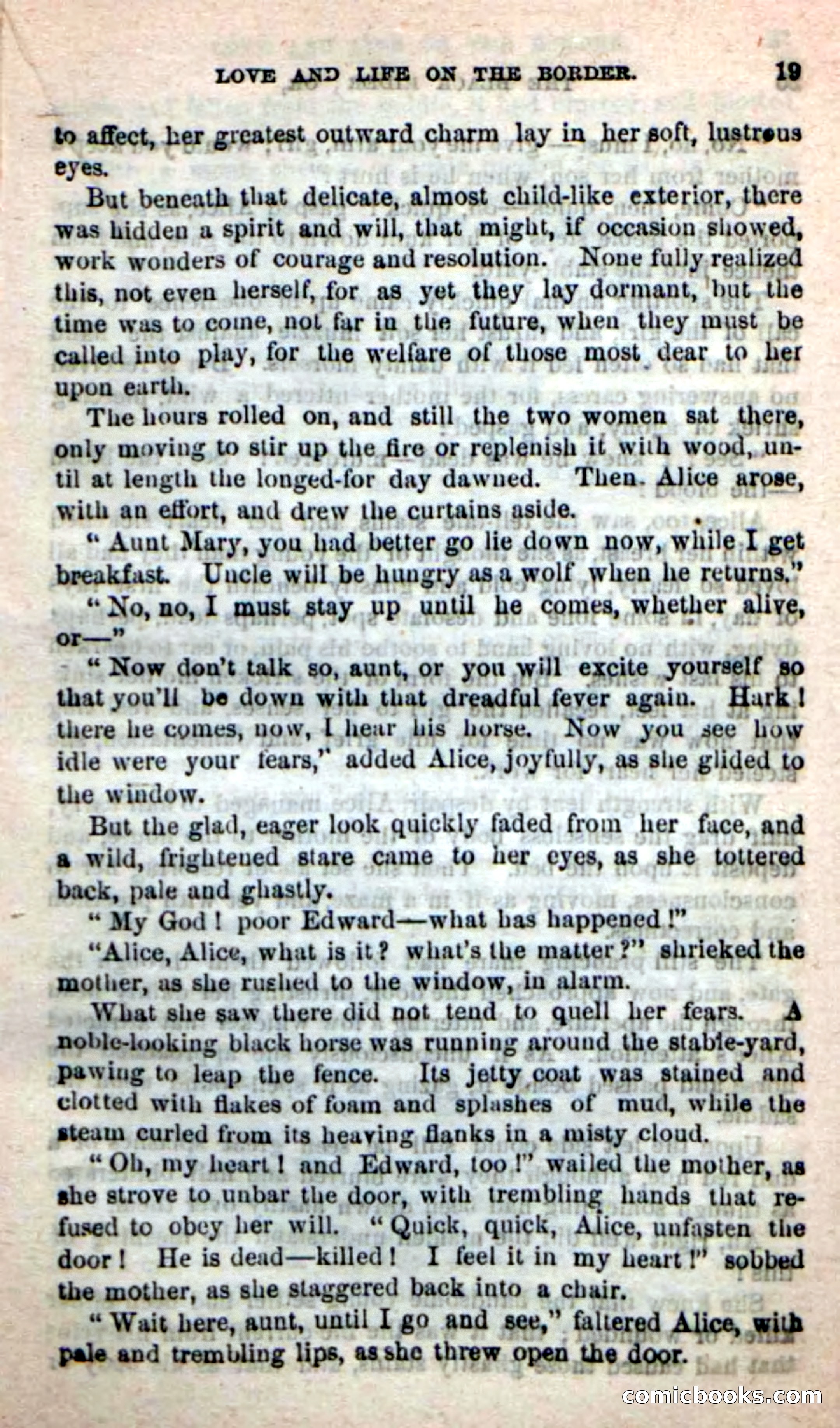 LOVE AND LIFE ON THE BORDER. 19

to affect, her greatest outward charm lay in her soft, lustrous eyes.

But beneath that delicate, almost child-like exterior, there was hidden a spirit and will, that might, if occasion showed, work wonders of courage and resolution. None fully realized this, not even herself, for as yet they lay dormant, but the time was to come, not far in the future, when they must be called into play, for the welfare of those most dear to her upon earth.

The hours rolled on, and still the two women sat there, only moving to stir up the fire or replenish it with wood, until at length the longed-for day dawned. Then Alice arose, with an effort, and drew the curtains aside.

"Aunt Mary, you had better go lie down now, while I get breakfast. Uncle will be hungry as a wolf when he returns."

"No, no, I must stay up until he comes, whether alive, or—"

"Now don't talk so, aunt, or you will excite yourself so that you'll be down with that dreadful fever again. Hark! there he comes, now, I hear his horse. Now you see how idle were your fears," added Alice, joyfully, as she glided to the window.

But the glad, eager look quickly faded from her face, and a wild, frightened stare came to her eyes, as she tottered back, pale and ghastly.

"My God! poor Edward—what has happened!"

"Alice, Alice, what is it? what's the matter?" shrieked the mother, as she rushed to the window, in alarm.

What she saw there did not tend to quell her fears. A noble-looking black horse was running around the stable-yard, pawing to leap the fence. Its jetty coat was stained and clotted with flakes of foam and splashes of mud, while the steam curled from its heaving flanks in a misty cloud.

"Oh, my heart! and Edward, too!" wailed the mother, as she strove to unbar the door, with trembling hands that refused to obey her will. "Quick, quick, Alice, unfasten the door! He is dead—killed! I feel it in my heart!" sobbed the mother, as she staggered back into a chair.

"Wait here, aunt, until I go and see," faltered Alice, with pale and trembling lips, as she threw open the door.

comicbooks.com